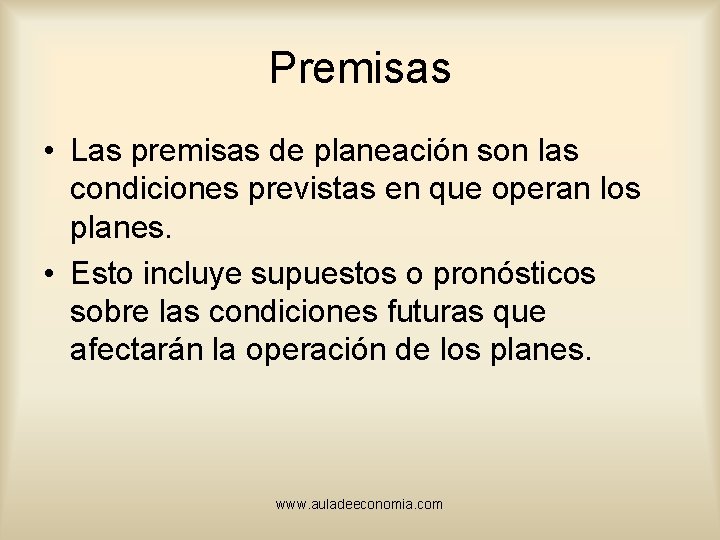 Premisas

• Las premisas de planeación son las condiciones previstas en que operan los planes.
• Esto incluye supuestos o pronósticos sobre las condiciones futuras que afectarán la operación de los planes.

www.auladeeconomia.com